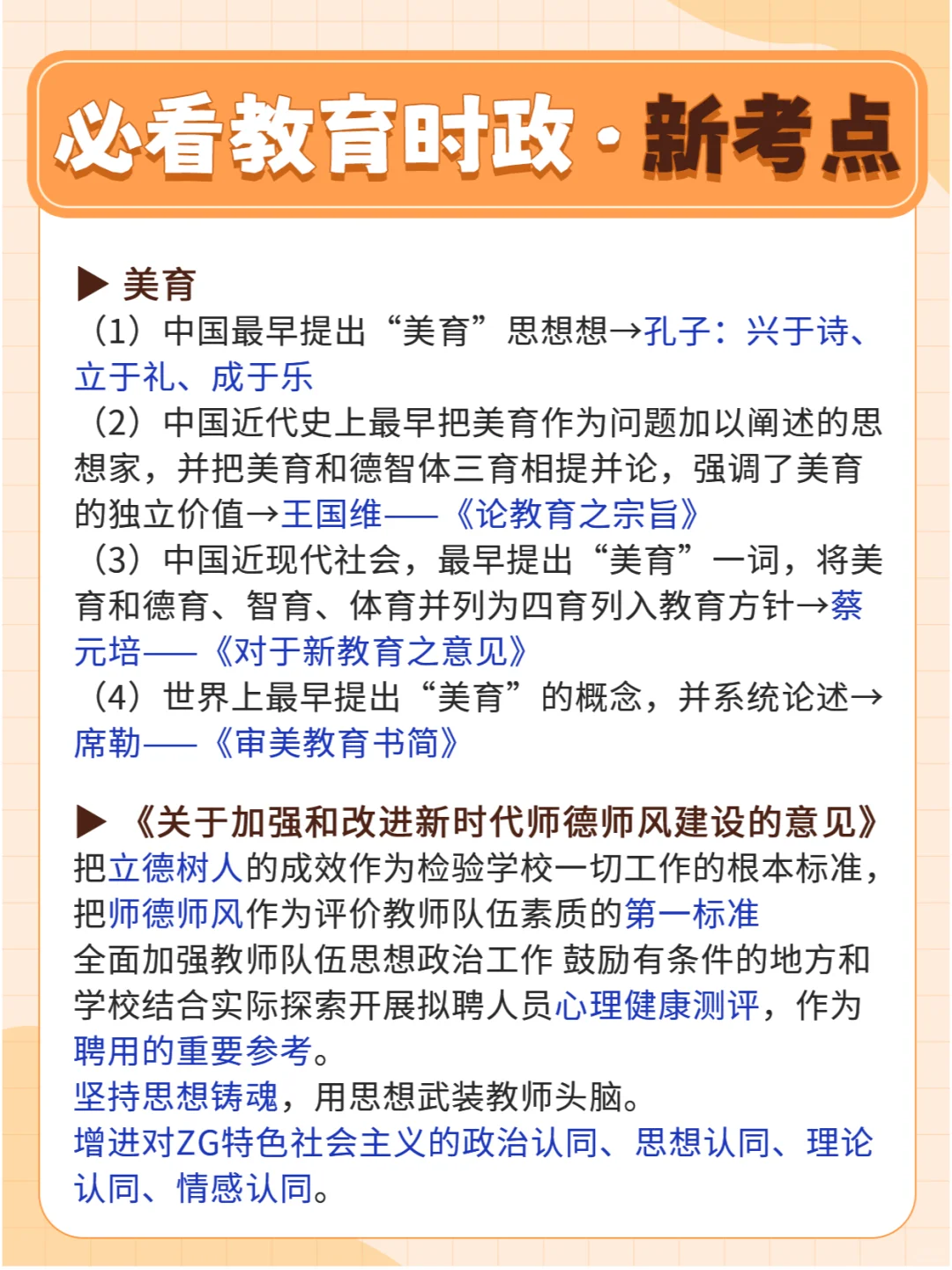 必看教育时政·新考点

▶ 美育
（1）中国最早提出“美育”思想想→孔子：兴于诗、立于礼、成于乐
（2）中国近代史上最早把美育作为问题加以阐述的思想家，并把美育和德智体三育相提并论，强调了美育的独立价值→王国维——《论教育之宗旨》
（3）中国近现代社会，最早提出“美育”一词，将美育和德育、智育、体育并列为四育列入教育方针→蔡元培——《对于新教育之意见》
（4）世界上最早提出“美育”的概念，并系统论述→席勒——《审美教育书简》

▶ 《关于加强和改进新时代师德师风建设的意见》
把立德树人的成效作为检验学校一切工作的根本标准，把师德师风作为评价教师队伍素质的第一标准
全面加强教师队伍思想政治工作 鼓励有条件的地方和学校结合实际探索开展拟聘人员心理健康测评，作为聘用的重要参考。
坚持思想铸魂，用思想武装教师头脑。
增进对ZG特色社会主义的政治认同、思想认同、理论认同、情感认同。